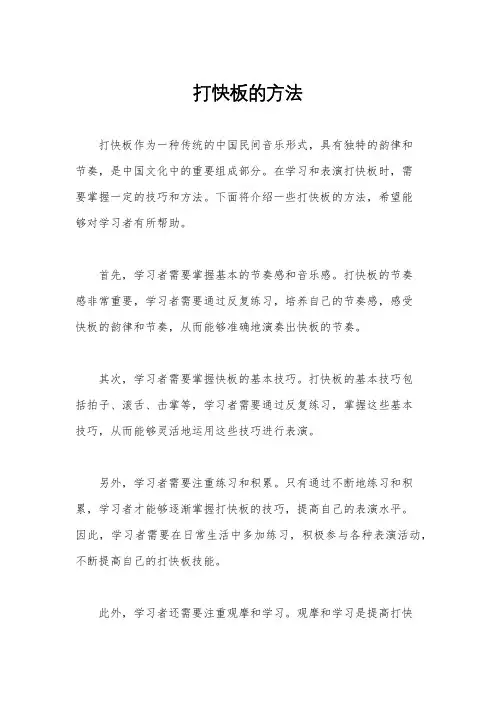 打快板的方法

打快板作为一种传统的中国民间音乐形式，具有独特的韵律和节奏，是中国文化中的重要组成部分。在学习和表演打快板时，需要掌握一定的技巧和方法。下面将介绍一些打快板的方法，希望能够对学习者有所帮助。

首先，学习者需要掌握基本的节奏感和音乐感。打快板的节奏感非常重要，学习者需要通过反复练习，培养自己的节奏感，感受快板的韵律和节奏，从而能够准确地演奏出快板的节奏。

其次，学习者需要掌握快板的基本技巧。打快板的基本技巧包括拍子、滚舌、击掌等，学习者需要通过反复练习，掌握这些基本技巧，从而能够灵活地运用这些技巧进行表演。

另外，学习者需要注重练习和积累。只有通过不断地练习和积累，学习者才能够逐渐掌握打快板的技巧，提高自己的表演水平。因此，学习者需要在日常生活中多加练习，积极参与各种表演活动，不断提高自己的打快板技能。

此外，学习者还需要注重观摩和学习。观摩和学习是提高打快